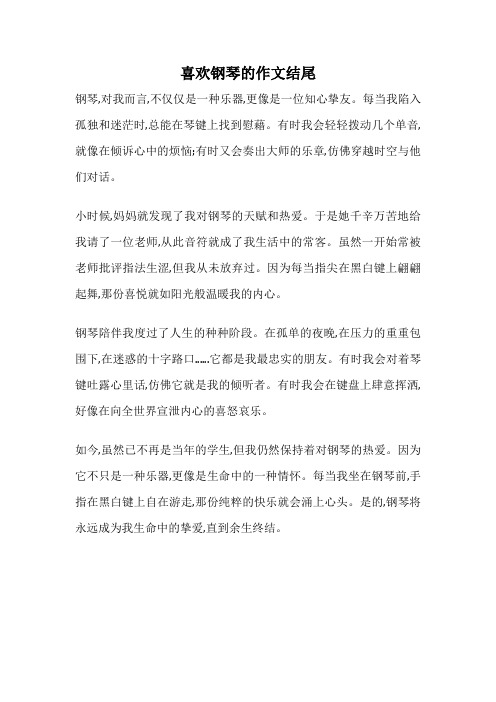 喜欢钢琴的作文结尾

钢琴,对我而言,不仅仅是一种乐器,更像是一位知心挚友。每当我陷入孤独和迷茫时,总能在琴键上找到慰藉。有时我会轻轻拨动几个单音,就像在倾诉心中的烦恼;有时又会奏出大师的乐章,仿佛穿越时空与他们对话。

小时候,妈妈就发现了我对钢琴的天赋和热爱。于是她千辛万苦地给我请了一位老师,从此音符就成了我生活中的常客。虽然一开始常被老师批评指法生涩,但我从未放弃过。因为每当指尖在黑白键上翩翩起舞,那份喜悦就如阳光般温暖我的内心。

钢琴陪伴我度过了人生的种种阶段。在孤单的夜晚,在压力的重重包围下,在迷惑的十字路口......它都是我最忠实的朋友。有时我会对着琴键吐露心里话,仿佛它就是我的倾听者。有时我会在键盘上肆意挥洒,好像在向全世界宣泄内心的喜怒哀乐。

如今,虽然已不再是当年的学生,但我仍然保持着对钢琴的热爱。因为它不只是一种乐器,更像是生命中的一种情怀。每当我坐在钢琴前,手指在黑白键上自在游走,那份纯粹的快乐就会涌上心头。是的,钢琴将永远成为我生命中的挚爱,直到余生终结。